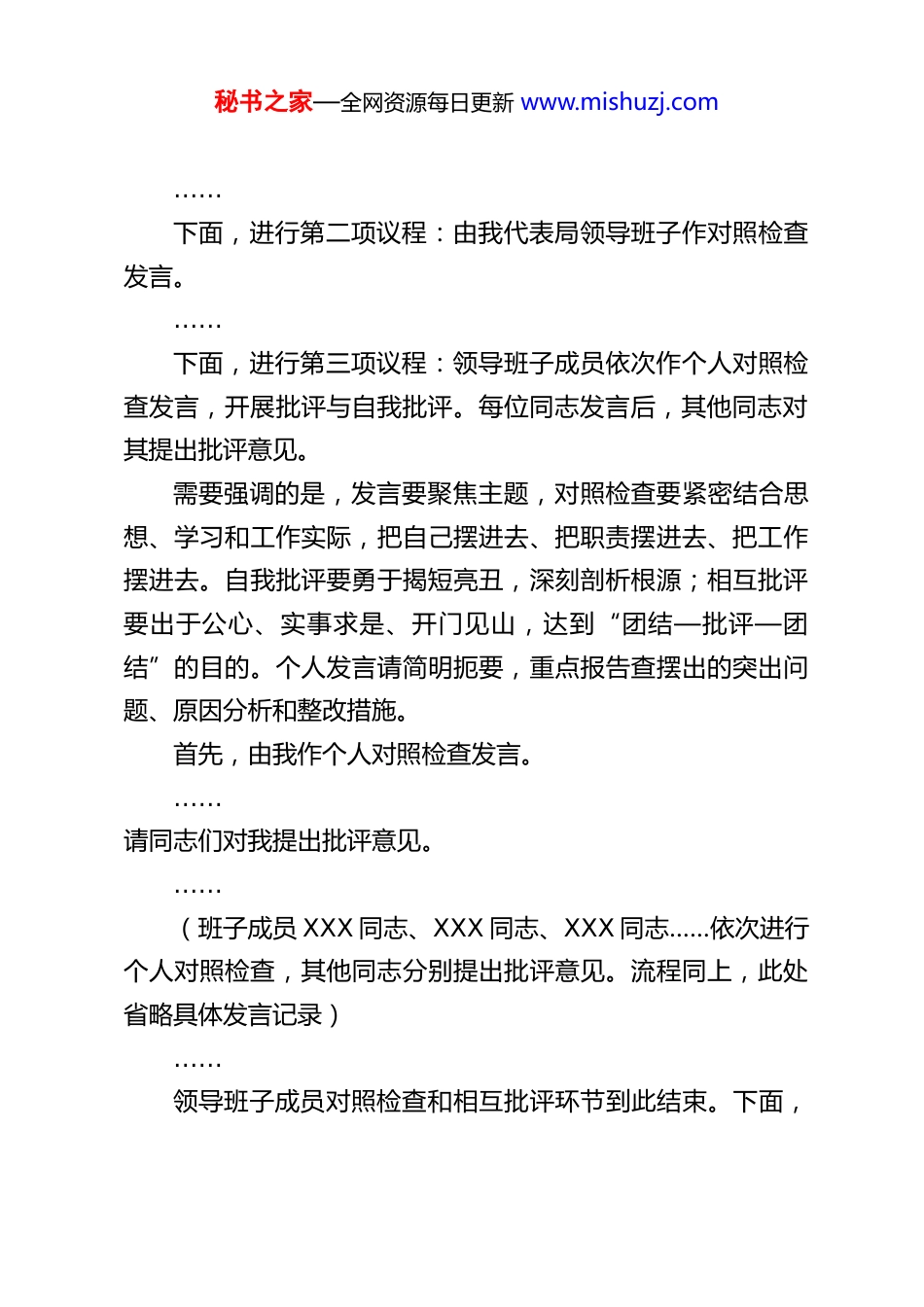 秘书之家—全网资源每日更新 www.mishuzj.com

……

下面，进行第二项议程：由我代表局领导班子作对照检查发言。

……

下面，进行第三项议程：领导班子成员依次作个人对照检查发言，开展批评与自我批评。每位同志发言后，其他同志对其提出批评意见。

需要强调的是，发言要聚焦主题，对照检查要紧密结合思想、学习和工作实际，把自己摆进去、把职责摆进去、把工作摆进去。自我批评要勇于揭短亮丑，深刻剖析根源；相互批评要出于公心、实事求是、开门见山，达到“团结—批评—团结”的目的。个人发言请简明扼要，重点报告查摆出的突出问题、原因分析和整改措施。

首先，由我作个人对照检查发言。

……

请同志们对我提出批评意见。

……

（班子成员 XXX 同志、XXX 同志、XXX 同志……依次进行个人对照检查，其他同志分别提出批评意见。流程同上，此处省略具体发言记录）

……

领导班子成员对照检查和相互批评环节到此结束。下面，